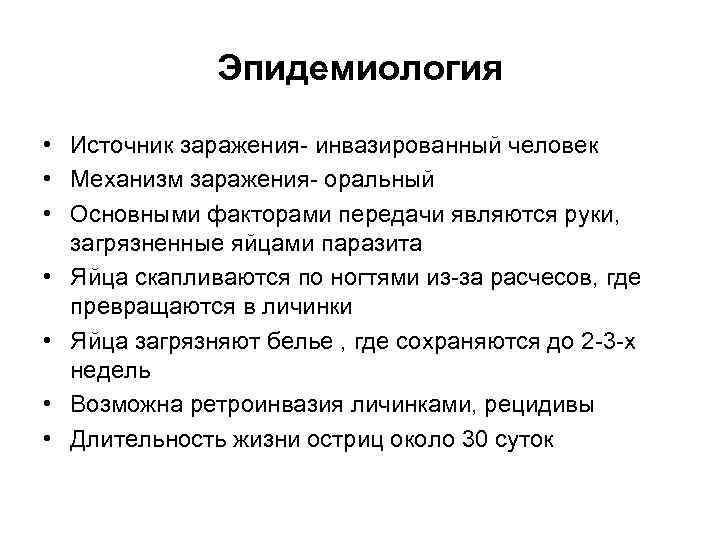 Эпидемиология

• Источник заражения- инвазированный человек
• Механизм заражения- оральный
• Основными факторами передачи являются руки, загрязненные яйцами паразита
• Яйца скапливаются по ногтями из-за расчесов, где превращаются в личинки
• Яйца загрязняют белье , где сохраняются до 2-3-х недель
• Возможна ретроинвазия личинками, рецидивы
• Длительность жизни остриц около 30 суток